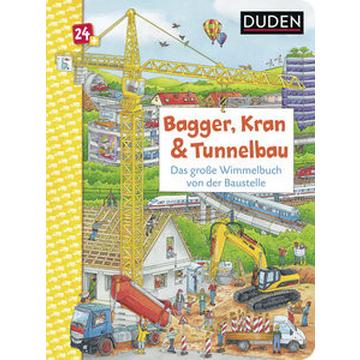 24+

DUDEN

Bagger, Kran & Tunnelbau

Das große Wimmelbuch von der Baustelle